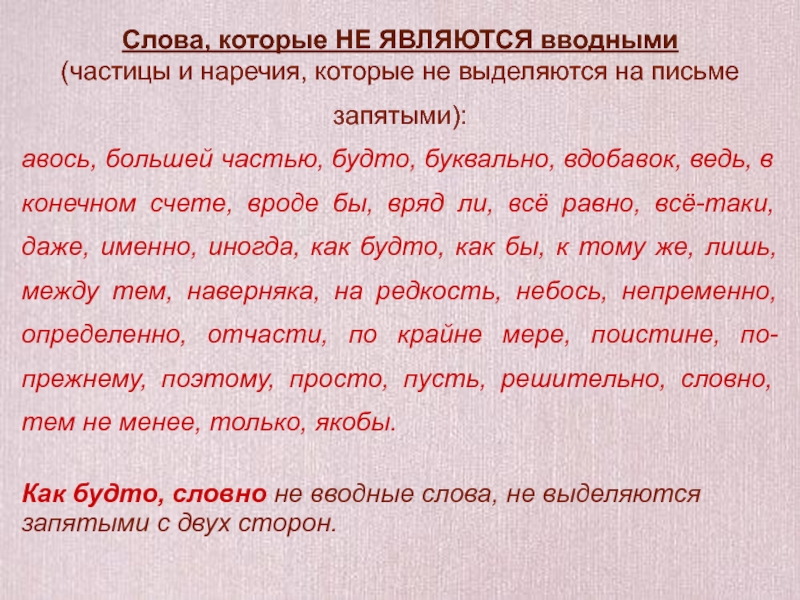 Слова, которые НЕ ЯВЛЯЮТСЯ вводными
(частицы и наречия, которые не выделяются на письме запятыми):

авось, большей частью, будто, буквально, вдобавок, ведь, в конечном счете, вроде бы, вряд ли, всё равно, всё-таки, даже, именно, иногда, как будто, как бы, к тому же, лишь, между тем, наверняка, на редкость, небось, непременно, определенно, отчасти, по крайне мере, поистине, по-прежнему, поэтому, просто, пусть, решительно, словно, тем не менее, только, якобы.

Как будто, словно не вводные слова, не выделяются запятыми с двух сторон.